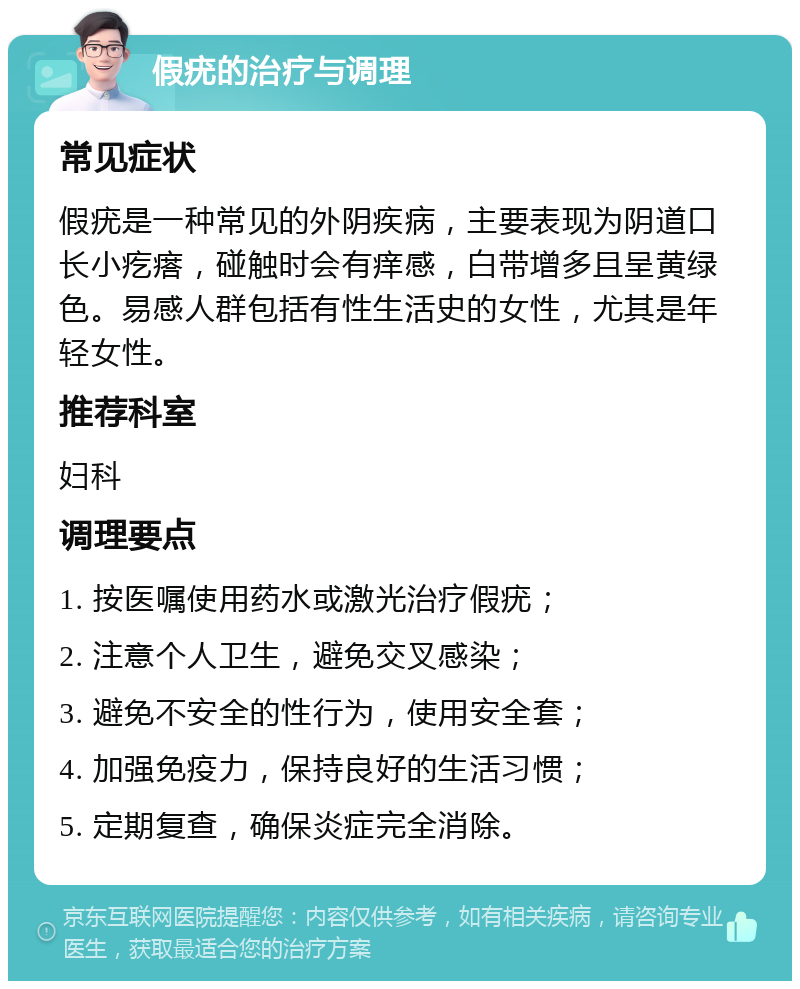 假疣的治疗与调理

常见症状

假疣是一种常见的外阴疾病，主要表现为阴道口长小疙瘩，碰触时会有痒感，白带增多且呈黄绿色。易感人群包括有性生活史的女性，尤其是年轻女性。

推荐科室

妇科

调理要点

1. 按医嘱使用药水或激光治疗假疣；

2. 注意个人卫生，避免交叉感染；

3. 避免不安全的性行为，使用安全套；

4. 加强免疫力，保持良好的生活习惯；

5. 定期复查，确保炎症完全消除。

京东互联网医院提醒您：内容仅供参考，如有相关疾病，请咨询专业医生，获取最适合您的治疗方案